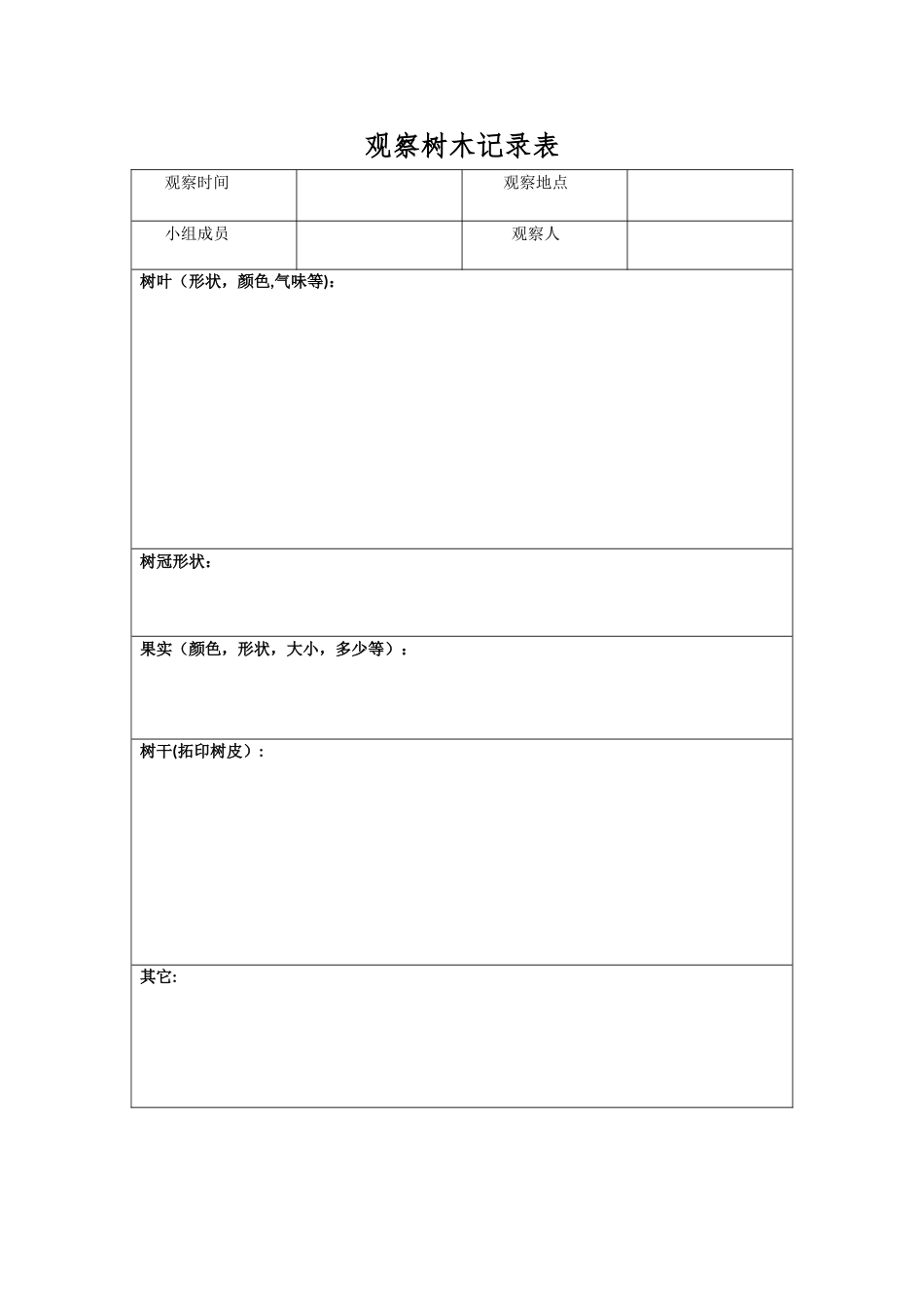 观察树木记录表

| 观察时间 | | 观察地点 | |
|---|---|---|---|
| 小组成员 | | 观察人 | |

树叶（形状，颜色,气味等)：

树冠形状：

果实（颜色，形状，大小，多少等）：

树干(拓印树皮）：

其它: